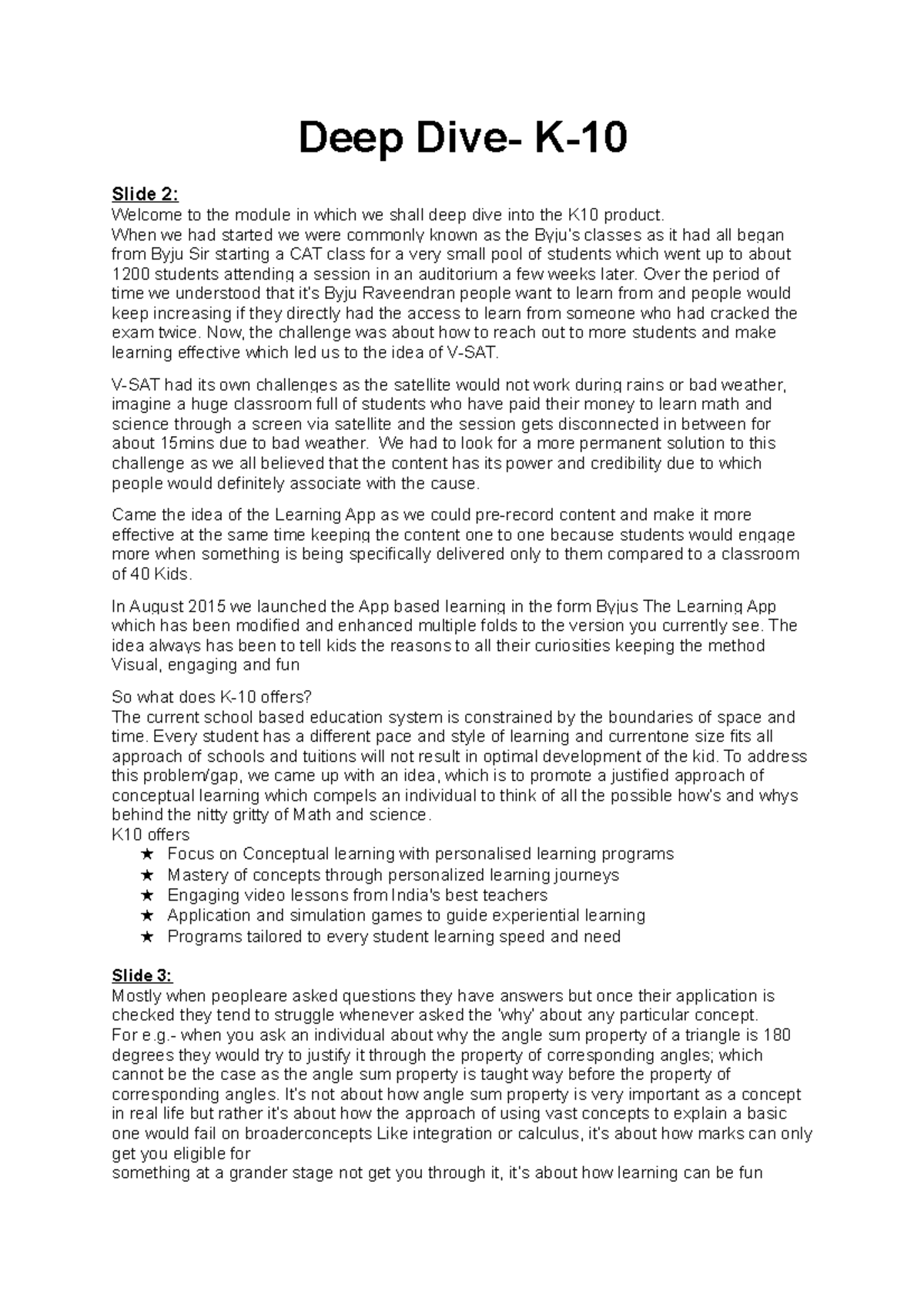 Deep Dive- K-10

Slide 2:
Welcome to the module in which we shall deep dive into the K10 product.
When we had started we were commonly known as the Byju's classes as it had all began from Byju Sir starting a CAT class for a very small pool of students which went up to about 1200 students attending a session in an auditorium a few weeks later. Over the period of time we understood that it's Byju Raveendran people want to learn from and people would keep increasing if they directly had the access to learn from someone who had cracked the exam twice. Now, the challenge was about how to reach out to more students and make learning effective which led us to the idea of V-SAT.

V-SAT had its own challenges as the satellite would not work during rains or bad weather, imagine a huge classroom full of students who have paid their money to learn math and science through a screen via satellite and the session gets disconnected in between for about 15mins due to bad weather. We had to look for a more permanent solution to this challenge as we all believed that the content has its power and credibility due to which people would definitely associate with the cause.

Came the idea of the Learning App as we could pre-record content and make it more effective at the same time keeping the content one to one because students would engage more when something is being specifically delivered only to them compared to a classroom of 40 Kids.

In August 2015 we launched the App based learning in the form Byjus The Learning App which has been modified and enhanced multiple folds to the version you currently see. The idea always has been to tell kids the reasons to all their curiosities keeping the method Visual, engaging and fun

So what does K-10 offers?
The current school based education system is constrained by the boundaries of space and time. Every student has a different pace and style of learning and currentone size fits all approach of schools and tuitions will not result in optimal development of the kid. To address this problem/gap, we came up with an idea, which is to promote a justified approach of conceptual learning which compels an individual to think of all the possible how's and whys behind the nitty gritty of Math and science.
K10 offers
★ Focus on Conceptual learning with personalised learning programs
★ Mastery of concepts through personalized learning journeys
★ Engaging video lessons from India's best teachers
★ Application and simulation games to guide experiential learning
★ Programs tailored to every student learning speed and need

Slide 3:
Mostly when peopleare asked questions they have answers but once their application is checked they tend to struggle whenever asked the 'why' about any particular concept.
For e.g.- when you ask an individual about why the angle sum property of a triangle is 180 degrees they would try to justify it through the property of corresponding angles; which cannot be the case as the angle sum property is taught way before the property of corresponding angles. It's not about how angle sum property is very important as a concept in real life but rather it's about how the approach of using vast concepts to explain a basic one would fail on broaderconcepts Like integration or calculus, it's about how marks can only get you eligible for
something at a grander stage not get you through it, it's about how learning can be fun